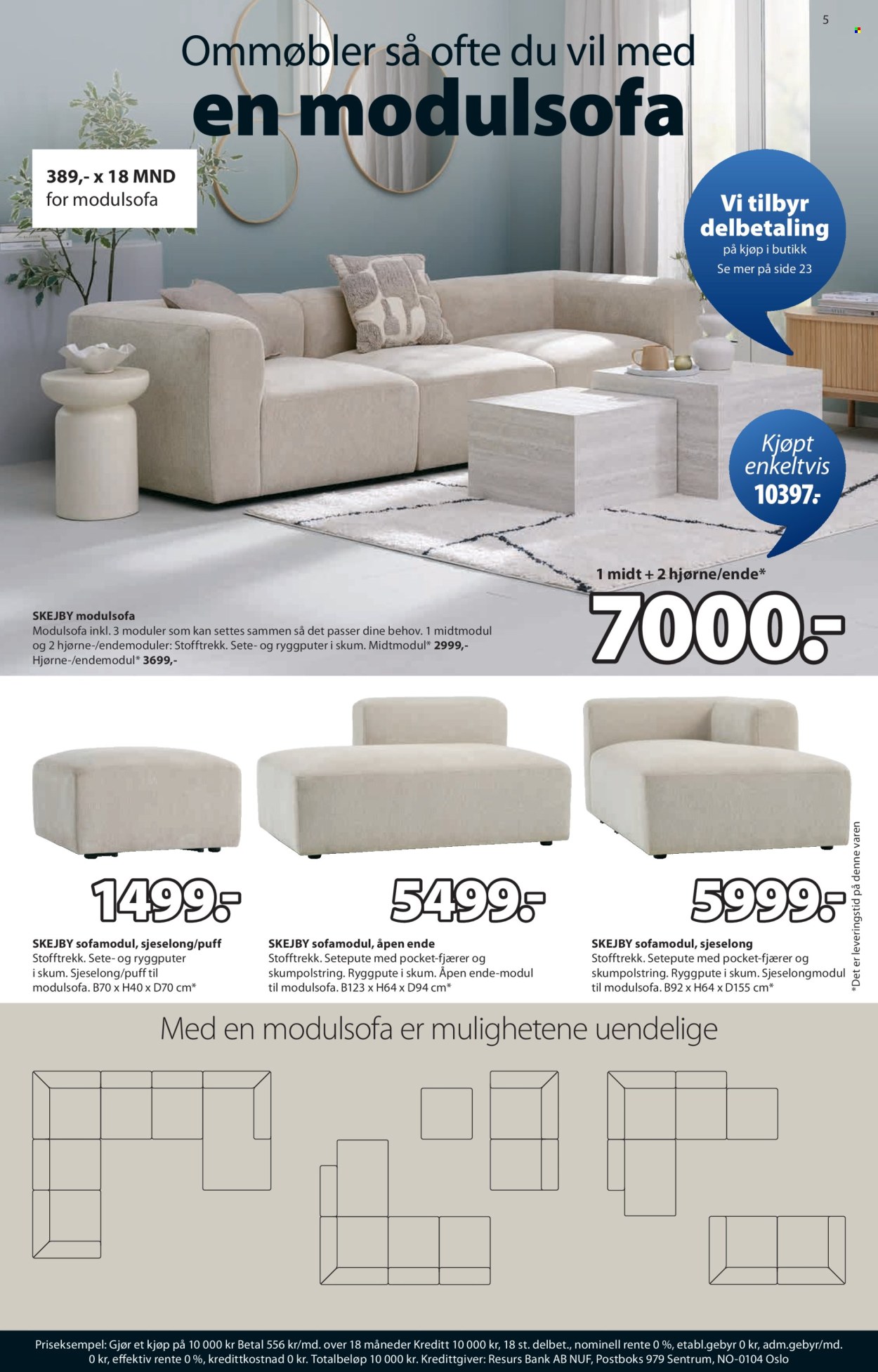 5

Ommøbler så ofte du vil med

en modulsofa

389,- x 18 MND
for modulsofa

Vi tilbyr delbetaling
på kjøp i butikk
Se mer på side 23

Kjøpt enkeltvis
10397.-

1 midt + 2 hjørne/ende*

7000.-

SKEJBY modulsofa
Modulsofa inkl. 3 moduler som kan settes sammen så det passer dine behov. 1 midtmodul og 2 hjørne-/endemoduler: Stofftrekk. Sete- og ryggputer i skum. Midtmodul* 2999,- Hjørne-/endemodul* 3699,-

1499.-

SKEJBY sofamodul, sjeselong/puff
Stofftrekk. Sete- og ryggputer i skum. Sjeselong/puff til modulsofa. B70 x H40 x D70 cm*

5499.-

SKEJBY sofamodul, åpen ende
Stofftrekk. Setepute med pocket-fjærer og skumpolstring. Ryggpute i skum. Åpen ende-modul til modulsofa. B123 x H64 x D94 cm*

5999.-

SKEJBY sofamodul, sjeselong
Stofftrekk. Setepute med pocket-fjærer og skumpolstring. Ryggpute i skum. Sjeselongmodul til modulsofa. B92 x H64 x D155 cm*

*Det er leveringstid på denne varen

Med en modulsofa er mulighetene uendelige

Priseksempel: Gjør et kjøp på 10 000 kr Betal 556 kr/md. over 18 måneder Kreditt 10 000 kr, 18 st. delbet., nominell rente 0 %, etabl.gebyr 0 kr, adm.gebyr/md. 0 kr, effektiv rente 0 %, kredittkostnad 0 kr. Totalbeløp 10 000 kr. Kredittgiver: Resurs Bank AB NUF, Postboks 979 Sentrum, NO-0104 Oslo